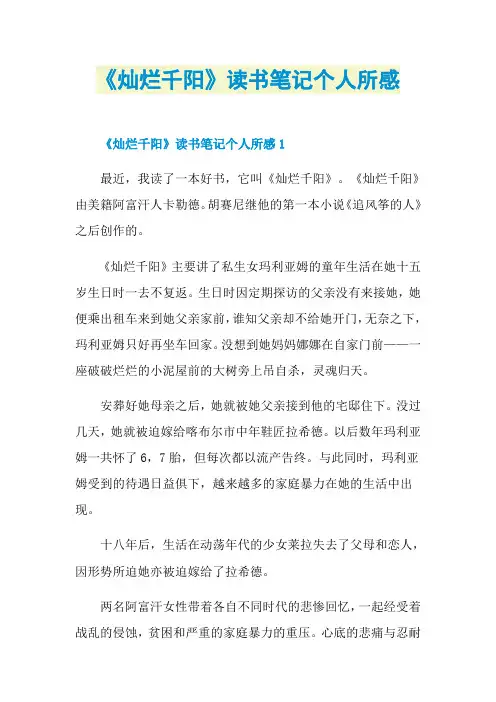 《灿烂千阳》读书笔记个人所感

《灿烂千阳》读书笔记个人所感 1

最近，我读了一本好书，它叫《灿烂千阳》。《灿烂千阳》由美籍阿富汗人卡勒德.胡赛尼继他的第一本小说《追风筝的人》之后创作的。

《灿烂千阳》主要讲了私生女玛利亚姆的童年生活在她十五岁生日时一去不复返。生日时因定期探访的父亲没有来接她，她便乘出租车来到她父亲家前，谁知父亲却不给她开门，无奈之下，玛利亚姆只好再坐车回家。没想到她妈妈娜娜在自家门前——一座破破烂烂的小泥屋前的大树旁上吊自杀，灵魂归天。

安葬好她母亲之后，她就被她父亲接到他的宅邸住下。没过几天，她就被迫嫁给喀布尔市中年鞋匠拉希德。以后数年玛利亚姆一共怀了 6，7 胎，但每次都以流产告终。与此同时，玛利亚姆受到的待遇日益俱下，越来越多的家庭暴力在她的生活中出现。

十八年后，生活在动荡年代的少女莱拉失去了父母和恋人，因形势所迫她亦被迫嫁给了拉希德。

两名阿富汗女性带着各自不同时代的悲惨回忆，一起经受着战乱的侵蚀，贫困和严重的家庭暴力的重压。心底的悲痛与忍耐